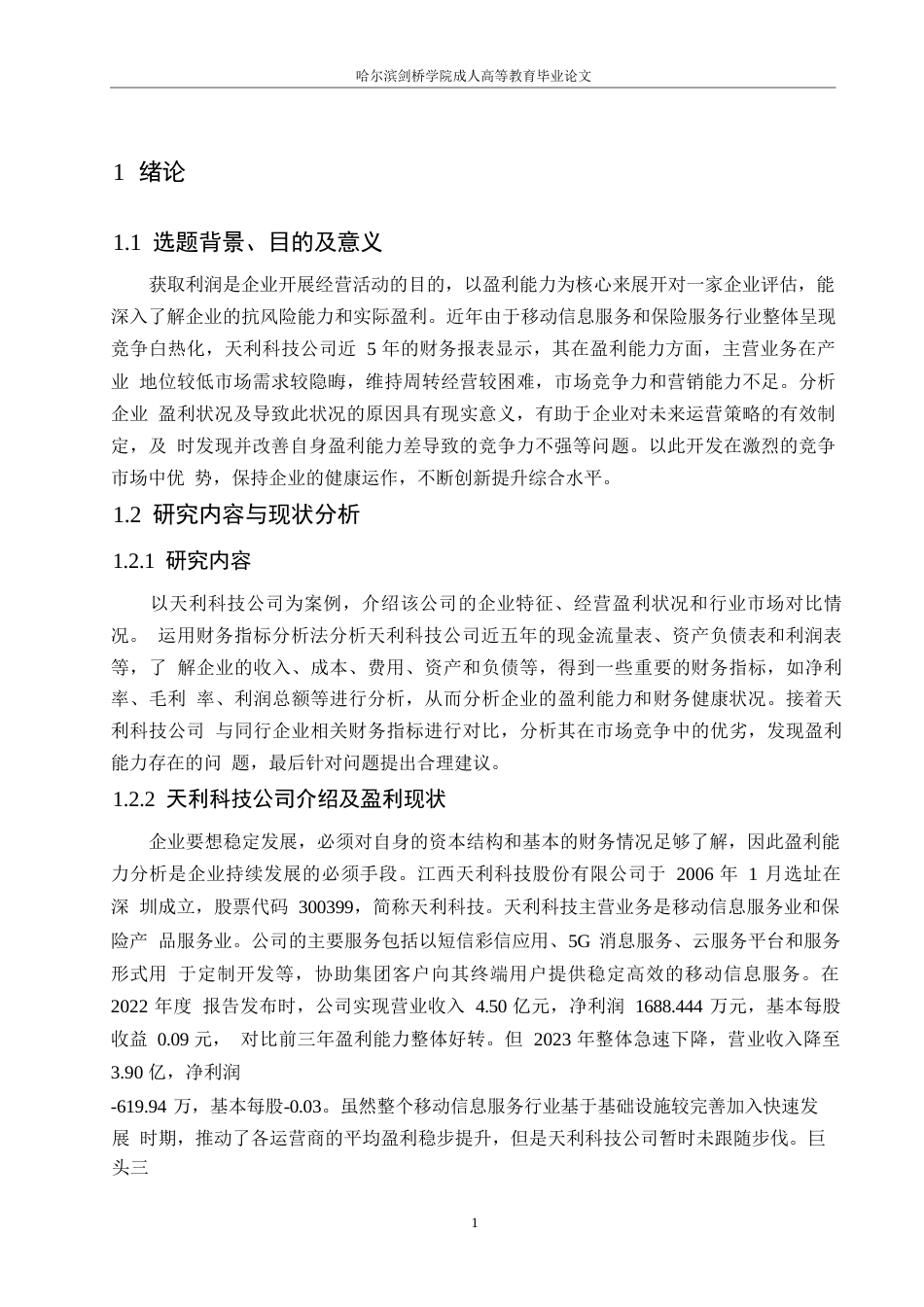 哈尔滨剑桥学院成人高等教育毕业论文

1 绪论

1.1 选题背景、目的及意义

获取利润是企业开展经营活动的目的，以盈利能力为核心来展开对一家企业评估，能深入了解企业的抗风险能力和实际盈利。近年由于移动信息服务和保险服务行业整体呈现竞争白热化，天利科技公司近 5 年的财务报表显示，其在盈利能力方面，主营业务在产业 地位较低市场需求较隐晦，维持周转经营较困难，市场竞争力和营销能力不足。分析企业 盈利状况及导致此状况的原因具有现实意义，有助于企业对未来运营策略的有效制定，及 时发现并改善自身盈利能力差导致的竞争力不强等问题。以此开发在激烈的竞争市场中优 势，保持企业的健康运作，不断创新提升综合水平。

1.2 研究内容与现状分析

1.2.1 研究内容

以天利科技公司为案例，介绍该公司的企业特征、经营盈利状况和行业市场对比情况。 运用财务指标分析法分析天利科技公司近五年的现金流量表、资产负债表和利润表等，了 解企业的收入、成本、费用、资产和负债等，得到一些重要的财务指标，如净利率、毛利 率、利润总额等进行分析，从而分析企业的盈利能力和财务健康状况。接着天利科技公司 与同行企业相关财务指标进行对比，分析其在市场竞争中的优劣，发现盈利能力存在的问 题，最后针对问题提出合理建议。

1.2.2 天利科技公司介绍及盈利现状

企业要想稳定发展，必须对自身的资本结构和基本的财务情况足够了解，因此盈利能力分析是企业持续发展的必须手段。江西天利科技股份有限公司于 2006 年 1 月选址在深 圳成立，股票代码 300399，简称天利科技。天利科技主营业务是移动信息服务业和保险产 品服务业。公司的主要服务包括以短信彩信应用、5G 消息服务、云服务平台和服务形式用 于定制开发等，协助集团客户向其终端用户提供稳定高效的移动信息服务。在 2022 年度 报告发布时，公司实现营业收入 4.50 亿元，净利润 1688.444 万元，基本每股收益 0.09 元， 对比前三年盈利能力整体好转。但 2023 年整体急速下降，营业收入降至 3.90 亿，净利润

-619.94 万，基本每股-0.03。虽然整个移动信息服务行业基于基础设施较完善加入快速发展 时期，推动了各运营商的平均盈利稳步提升，但是天利科技公司暂时未跟随步伐。巨头三

1